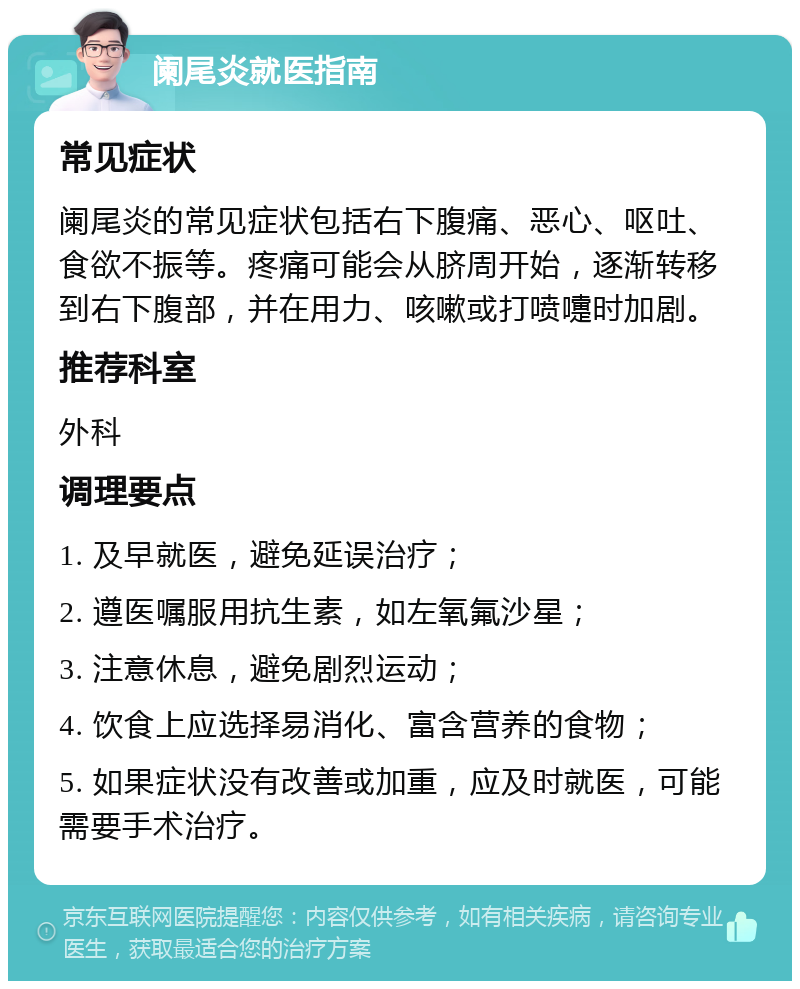 阑尾炎就医指南

常见症状

阑尾炎的常见症状包括右下腹痛、恶心、呕吐、食欲不振等。疼痛可能会从脐周开始，逐渐转移到右下腹部，并在用力、咳嗽或打喷嚏时加剧。

推荐科室

外科

调理要点

1. 及早就医，避免延误治疗；

2. 遵医嘱服用抗生素，如左氧氟沙星；

3. 注意休息，避免剧烈运动；

4. 饮食上应选择易消化、富含营养的食物；

5. 如果症状没有改善或加重，应及时就医，可能需要手术治疗。

京东互联网医院提醒您：内容仅供参考，如有相关疾病，请咨询专业医生，获取最适合您的治疗方案